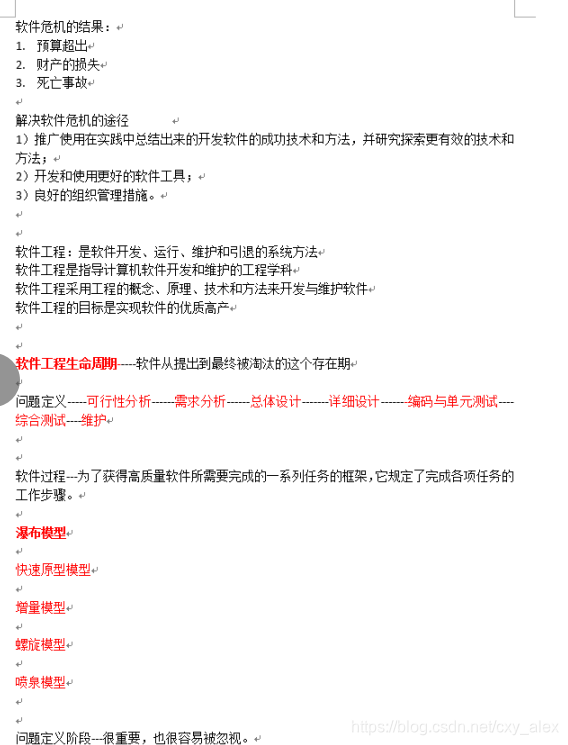 软件危机的结果：
1. 预算超出
2. 财产的损失
3. 死亡事故

解决软件危机的途径
1）推广使用在实践中总结出来的开发软件的成功技术和方法，并研究探索更有效的技术和方法；
2）开发和使用更好的软件工具；
3）良好的组织管理措施。

软件工程：是软件开发、运行、维护和引退的系统方法
软件工程是指导计算机软件开发和维护的工程学科
软件工程采用工程的概念、原理、技术和方法来开发与维护软件
软件工程的目标是实现软件的优质高产

软件工程生命周期-----软件从提出到最终被淘汰的这个存在期

问题定义-----可行性分析------需求分析------总体设计-------详细设计-------编码与单元测试----综合测试----维护

软件过程---为了获得高质量软件所需要完成的一系列任务的框架，它规定了完成各项任务的工作步骤。

瀑布模型

快速原型模型

增量模型

螺旋模型

喷泉模型

问题定义阶段---很重要，也很容易被忽视。

https://blog.csdn.net/cxy_alex